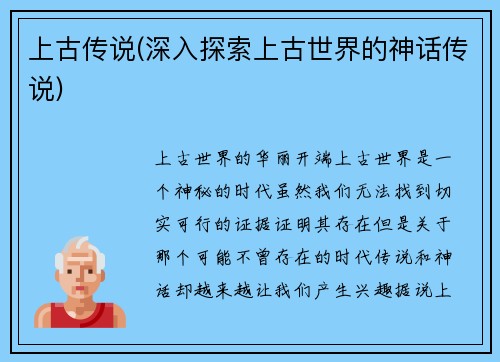 上古传说(深入探索上古世界的神话传说)

上古世界的华丽开端上古世界是一个神秘的时代虽然我们无法找到切实可行的证据证明其存在但是关于那个可能不曾存在的时代传说和神话却越来越让我们产生兴趣据说上